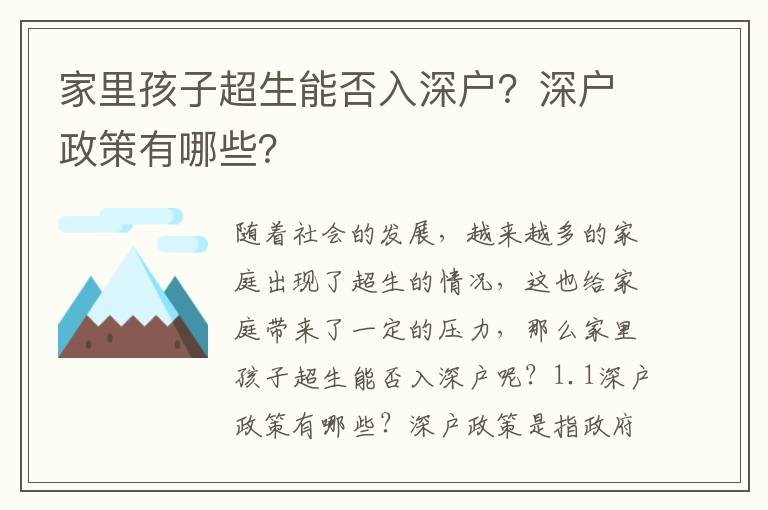 家里孩子超生能否入深户？深户政策有哪些？

随着社会的发展，越来越多的家庭出现了超生的情况，这也给家庭带来了一定的压力，那么家里孩子超生能否入深户呢？1.1深户政策有哪些？深户政策是指政府